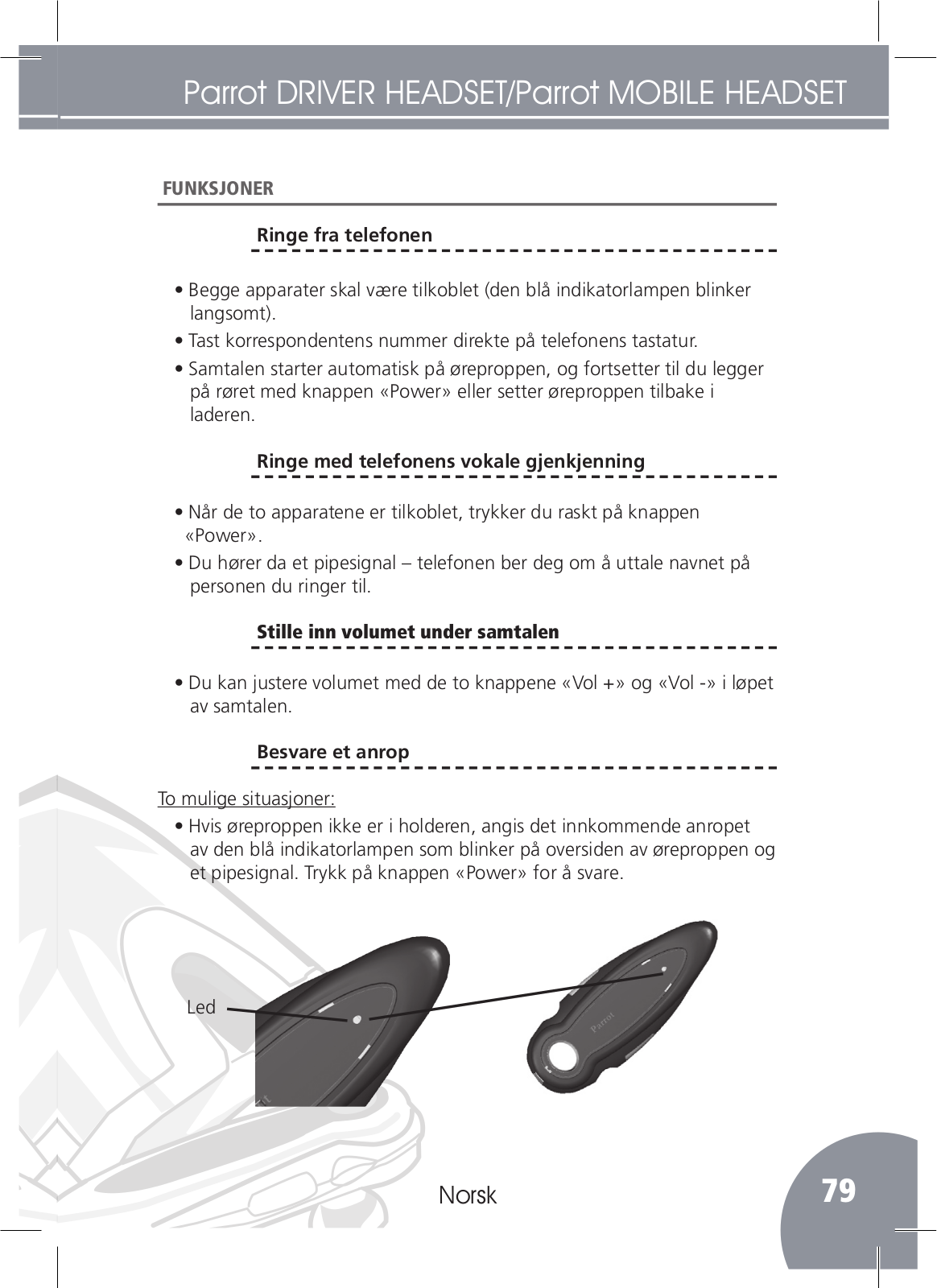 Parrot DRIVER HEADSET/Parrot MOBILE HEADSET

FUNKSJONER

Ringe fra telefonen

• Begge apparater skal være tilkoblet (den blå indikatorlampen blinker langsomt).

• Tast korrespondentens nummer direkte på telefonens tastatur.

• Samtalen starter automatisk på øreproppen, og fortsetter til du legger på røret med knappen «Power» eller setter øreproppen tilbake i laderen.

Ringe med telefonens vokale gjenkjenning

• Når de to apparatene er tilkoblet, trykker du raskt på knappen «Power».

• Du hører da et pipesignal – telefonen ber deg om å uttale navnet på personen du ringer til.

Stille inn volumet under samtalen

• Du kan justere volumet med de to knappene «Vol +» og «Vol -» i løpet av samtalen.

Besvare et anrop

To mulige situasjoner:

• Hvis øreproppen ikke er i holderen, angis det innkommende anropet av den blå indikatorlampen som blinker på oversiden av øreproppen og et pipesignal. Trykk på knappen «Power» for å svare.

Led

Parrot

Norsk

79